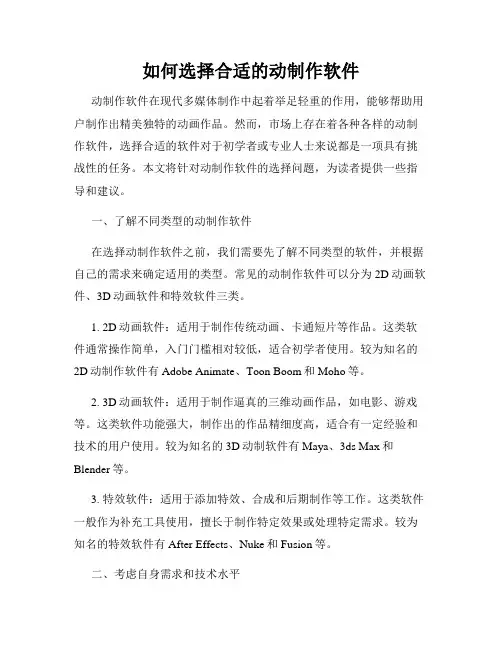 如何选择合适的动制作软件

动制作软件在现代多媒体制作中起着举足轻重的作用，能够帮助用户制作出精美独特的动画作品。然而，市场上存在着各种各样的动制作软件，选择合适的软件对于初学者或专业人士来说都是一项具有挑战性的任务。本文将针对动制作软件的选择问题，为读者提供一些指导和建议。

一、了解不同类型的动制作软件

在选择动制作软件之前，我们需要先了解不同类型的软件，并根据自己的需求来确定适用的类型。常见的动制作软件可以分为 2D 动画软件、3D 动画软件和特效软件三类。

1. 2D 动画软件：适用于制作传统动画、卡通短片等作品。这类软件通常操作简单，入门门槛相对较低，适合初学者使用。较为知名的 2D 动制作软件有 Adobe Animate、Toon Boom 和 Moho 等。

2. 3D 动画软件：适用于制作逼真的三维动画作品，如电影、游戏等。这类软件功能强大，制作出的作品精细度高，适合有一定经验和技术的用户使用。较为知名的 3D 动制软件有 Maya、3ds Max 和 Blender 等。

3. 特效软件：适用于添加特效、合成和后期制作等工作。这类软件一般作为补充工具使用，擅长于制作特定效果或处理特定需求。较为知名的特效软件有 After Effects、Nuke 和 Fusion 等。

二、考虑自身需求和技术水平